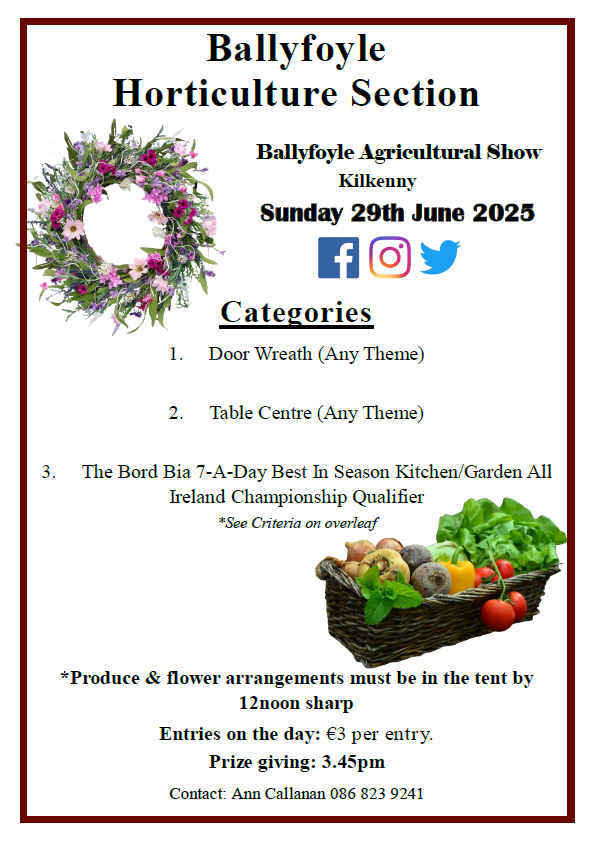 Ballyfoyle Horticulture Section

Ballyfoyle Agricultural Show
Kilkenny
Sunday 29th June 2025

Categories

1. Door Wreath (Any Theme)

2. Table Centre (Any Theme)

3. The Bord Bia 7-A-Day Best In Season Kitchen/Garden All Ireland Championship Qualifier
*See Criteria on overleaf

*Produce & flower arrangements must be in the tent by 12noon sharp

Entries on the day: €3 per entry.

Prize giving: 3.45pm

Contact: Ann Callanan 086 823 9241